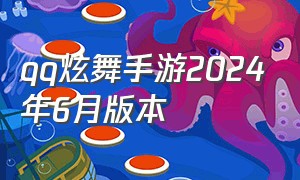 qq炫舞手游2024年6月版本